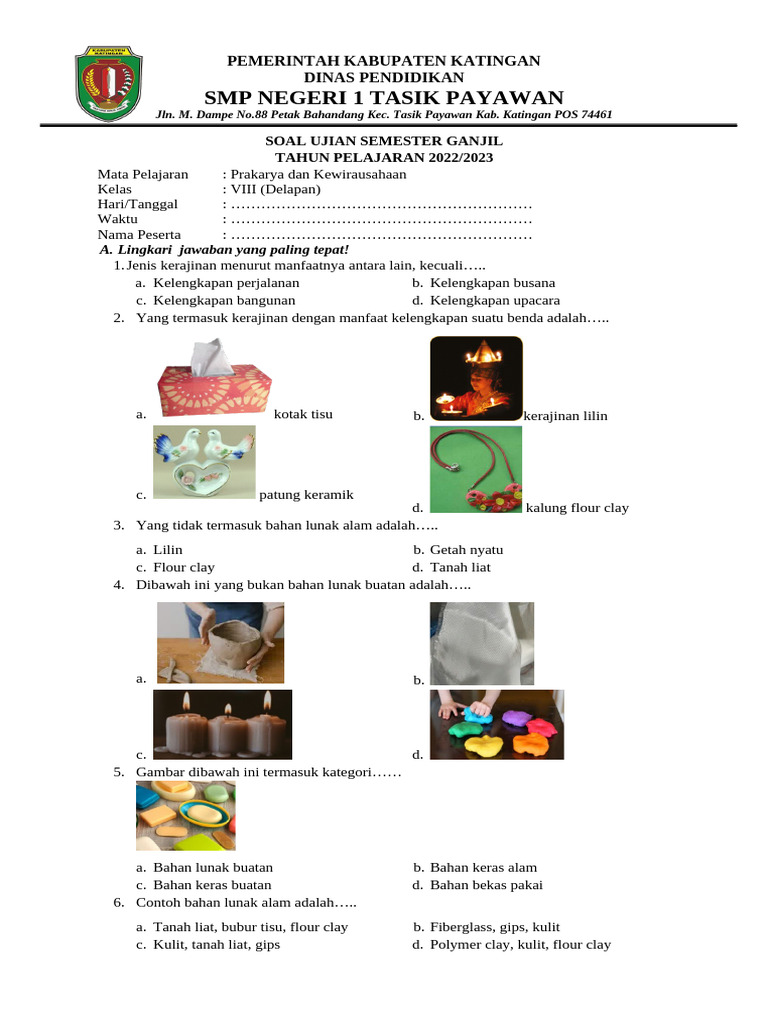 KABUPATEN KATINGAN

PEMERINTAH KABUPATEN KATINGAN
DINAS PENDIDIKAN
SMP NEGERI 1 TASIK PAYAWAN
Jln. M. Dampe No.88 Petak Bahandang Kec. Tasik Payawan Kab. Katingan POS 74461

SOAL UJIAN SEMESTER GANJIL
TAHUN PELAJARAN 2022/2023

Mata Pelajaran : Prakarya dan Kewirausahaan
Kelas : VIII (Delapan)
Hari/Tanggal : ……………………………………………………
Waktu : ……………………………………………………
Nama Peserta : ……………………………………………………

A. Lingkari jawaban yang paling tepat!

1. Jenis kerajinan menurut manfaatnya antara lain, kecuali…..
a. Kelengkapan perjalanan
b. Kelengkapan busana
c. Kelengkapan bangunan
d. Kelengkapan upacara

2. Yang termasuk kerajinan dengan manfaat kelengkapan suatu benda adalah…..
a. kotak tisu
b. kerajinan lilin
c. patung keramik
d. kalung flour clay

3. Yang tidak termasuk bahan lunak alam adalah…..
a. Lilin
b. Getah nyatu
c. Flour clay
d. Tanah liat

4. Dibawah ini yang bukan bahan lunak buatan adalah…..
a.
b.
c.
d.

5. Gambar dibawah ini termasuk kategori……
a. Bahan lunak buatan
b. Bahan keras alam
c. Bahan keras buatan
d. Bahan bekas pakai

6. Contoh bahan lunak alam adalah…..
a. Tanah liat, bubur tisu, flour clay
b. Fiberglass, gips, kulit
c. Kulit, tanah liat, gips
d. Polymer clay, kulit, flour clay